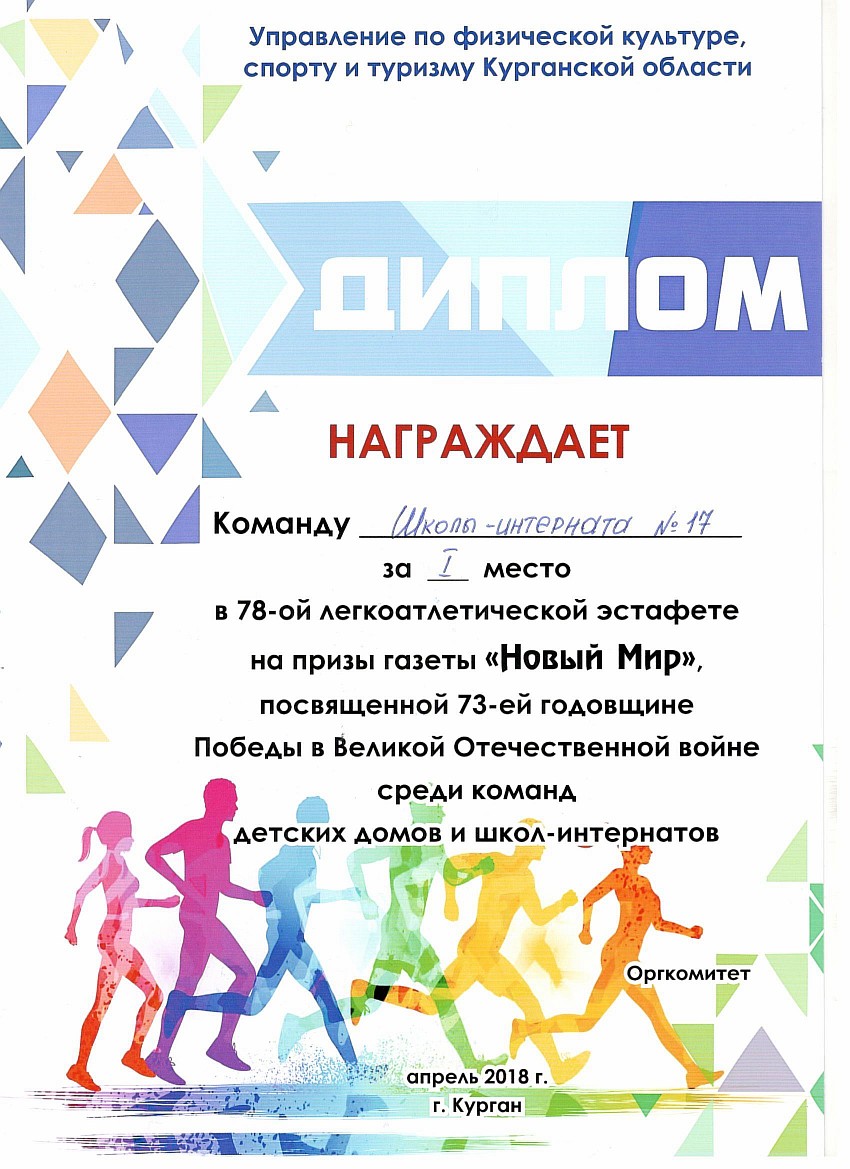 Управление по физической культуре, спорту и туризму Курганской области

ДИПЛОМ

НАГРАЖДАЕТ

Команду Школы-интерната № 17

за I место

в 78-ой легкоатлетической эстафете

на призы газеты «Новый Мир»,

посвященной 73-ей годовщине

Победы в Великой Отечественной войне

среди команд

детских домов и школ-интернатов

Оргкомитет

апрель 2018 г.

г. Курган